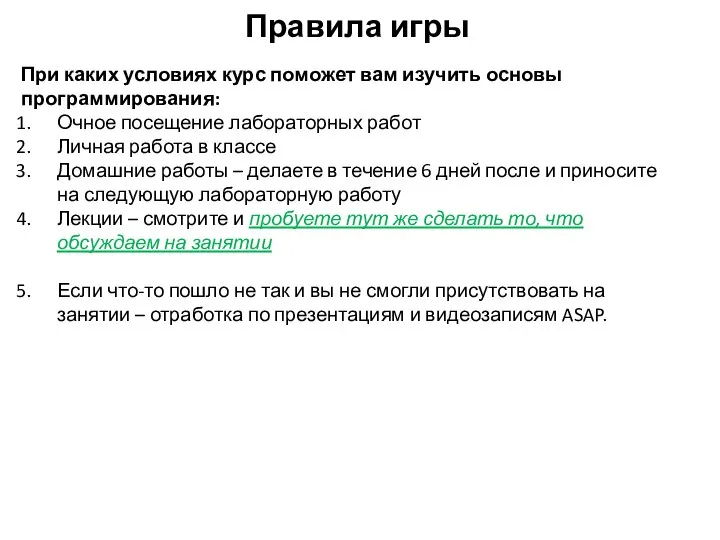 Правила игры

При каких условиях курс поможет вам изучить основы программирования:

1. Очное посещение лабораторных работ
2. Личная работа в классе
3. Домашние работы – делаете в течение 6 дней после и приносите на следующую лабораторную работу
4. Лекции – смотрите и пробуете тут же сделать то, что обсуждаем на занятии

5. Если что-то пошло не так и вы не смогли присутствовать на занятии – отработка по презентациям и видеозаписям ASAP.